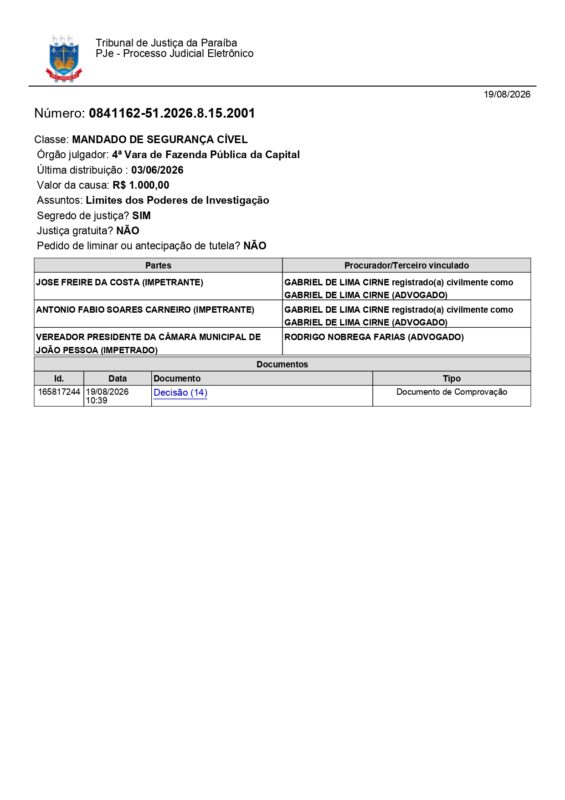 Tribunal de Justiça da Paraíba
PJe - Processo Judicial Eletrônico

19/08/2026

Número: 0841162-51.2026.8.15.2001

Classe: MANDADO DE SEGURANÇA CÍVEL
Órgão julgador: 4ª Vara de Fazenda Pública da Capital
Última distribuição : 03/06/2026
Valor da causa: R$ 1.000,00
Assuntos: Limites dos Poderes de Investigação
Segredo de justiça? SIM
Justiça gratuita? NÃO
Pedido de liminar ou antecipação de tutela? NÃO

| Partes | Procurador/Terceiro vinculado |
|---|---|
| JOSE FREIRE DA COSTA (IMPETRANTE) | GABRIEL DE LIMA CIRNE registrado(a) civilmente como GABRIEL DE LIMA CIRNE (ADVOGADO) |
| ANTONIO FABIO SOARES CARNEIRO (IMPETRANTE) | GABRIEL DE LIMA CIRNE registrado(a) civilmente como GABRIEL DE LIMA CIRNE (ADVOGADO) |
| VEREADOR PRESIDENTE DA CÂMARA MUNICIPAL DE JOÃO PESSOA (IMPETRADO) | RODRIGO NOBREGA FARIAS (ADVOGADO) |

Documentos

| Id. | Data | Documento | Tipo |
|---|---|---|---|
| 165817244 | 19/08/2026 10:39 | Decisão (14) | Documento de Comprovação |